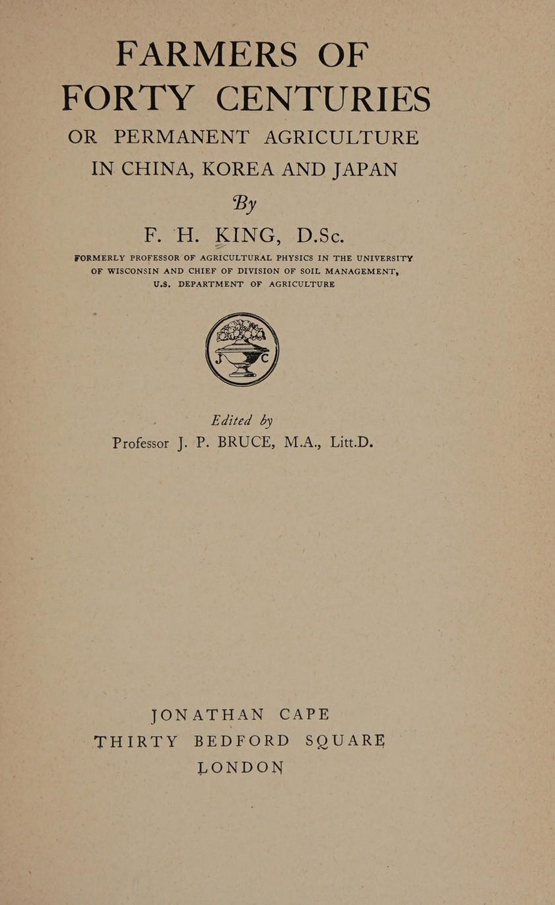 FARMERS OF FORTY CENTURIES

OR PERMANENT AGRICULTURE IN CHINA, KOREA AND JAPAN

By

F. H. KING, D.Sc.

FORMERLY PROFESSOR OF AGRICULTURAL PHYSICS IN THE UNIVERSITY OF WISCONSIN AND CHIEF OF DIVISION OF SOIL MANAGEMENT, U.S. DEPARTMENT OF AGRICULTURE

J C

Edited by
Professor J. P. BRUCE, M.A., Litt.D.

JONATHAN CAPE
THIRTY BEDFORD SQUARE
LONDON